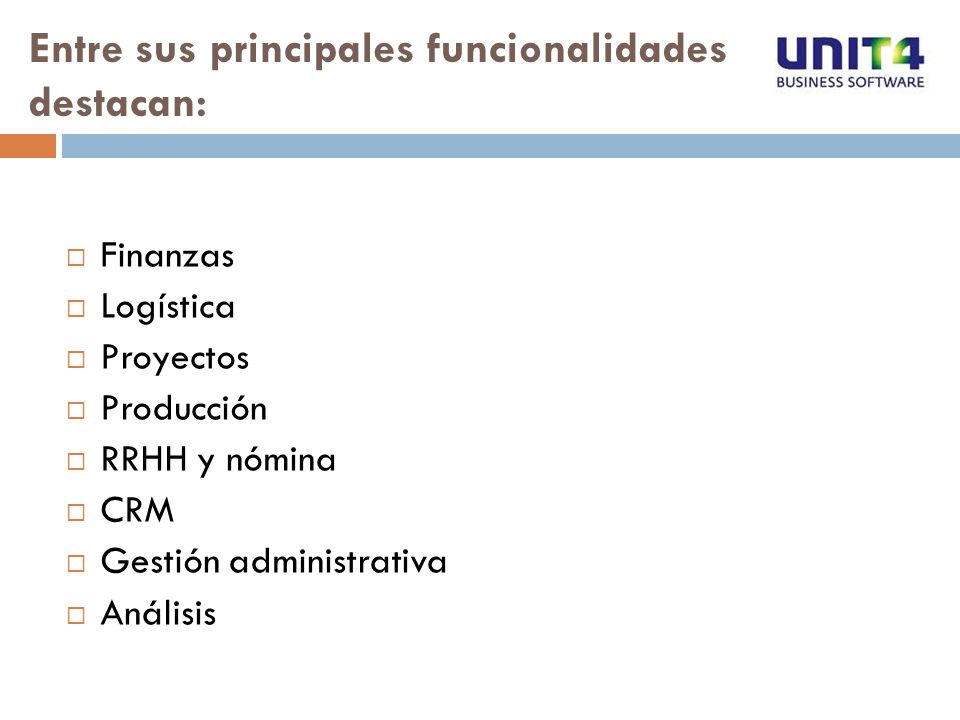 Entre sus principales funcionalidades destacan:

UNIT4
BUSINESS SOFTWARE

□ Finanzas
□ Logística
□ Proyectos
□ Producción
□ RRHH y nómina
□ CRM
□ Gestión administrativa
□ Análisis